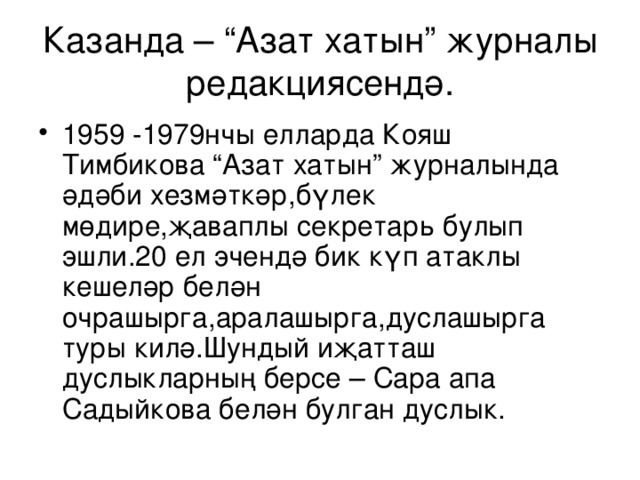 Казанда – “Азат хатын” журналы редакциясендә.

• 1959 -1979нчы елларда Кояш Тимбикова “Азат хатын” журналында әдәби хезмәткәр,бүлек мөдире,җаваплы секретарь булып эшли.20 ел эчендә бик күп атаклы кешеләр белән очрашырга,аралашырга,дуслашырга туры килә.Шундый иҗатташ дуслыкларның берсе – Сара апа Садыйкова белән булган дуслык.